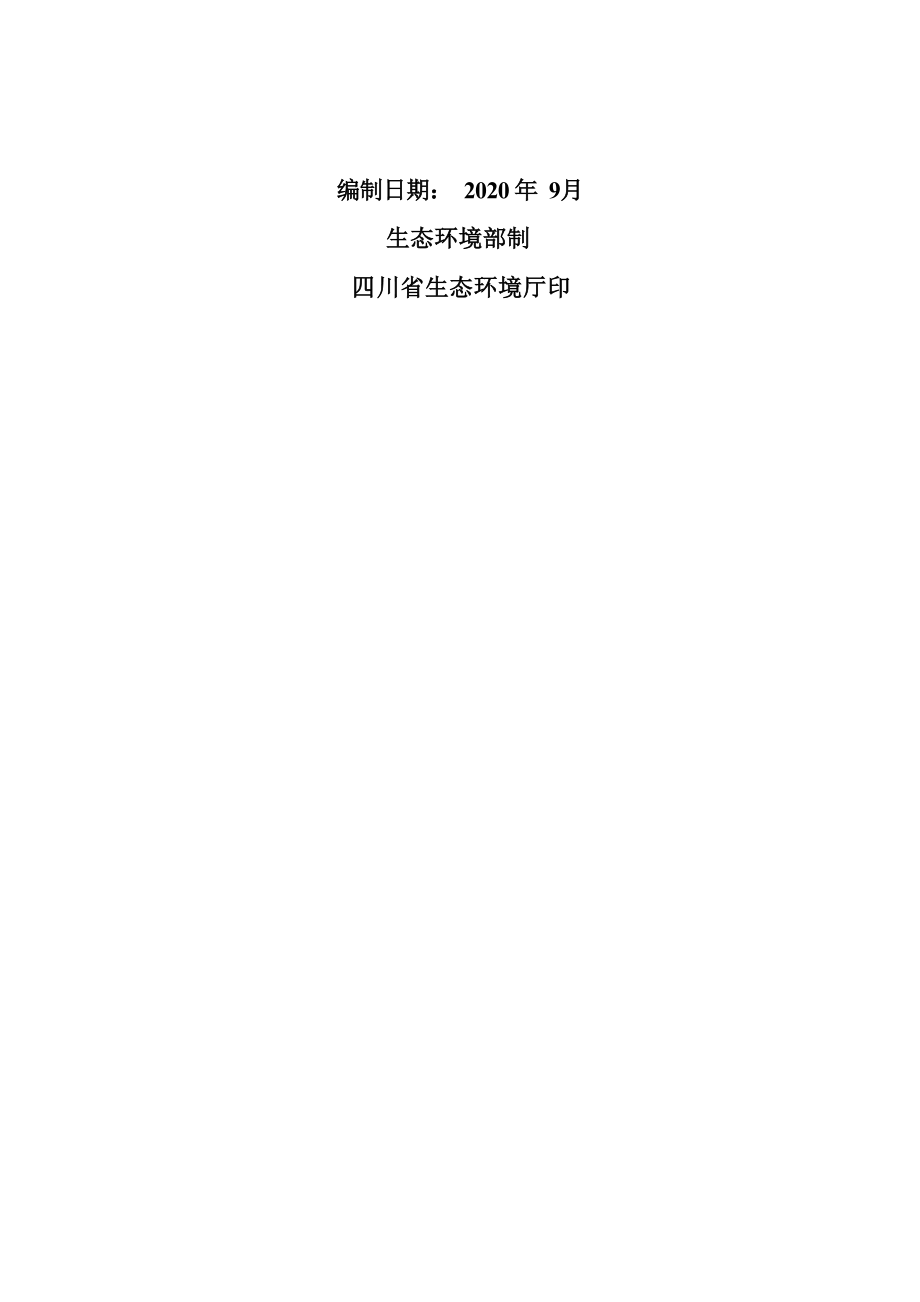 编制日期： 2020 年 9月

生态环境部制

四川省生态环境厅印